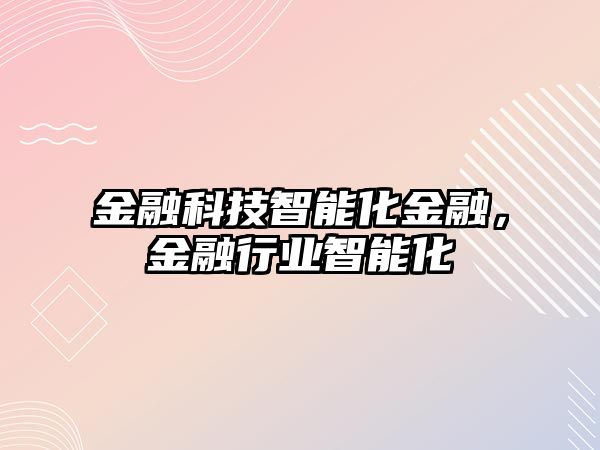 金融科技智能化金融，金融行业智能化